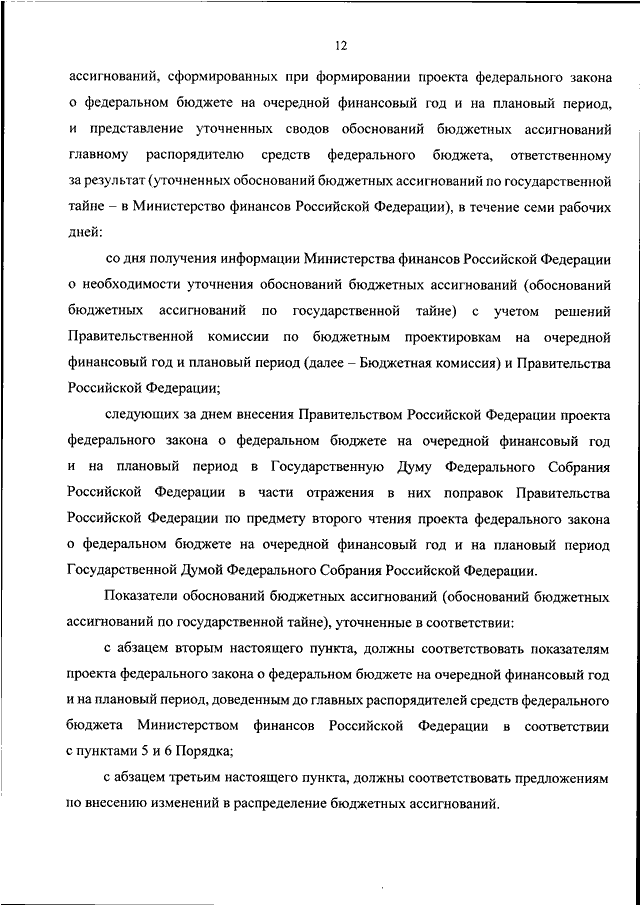 12

ассигнований, сформированных при формировании проекта федерального закона о федеральном бюджете на очередной финансовый год и на плановый период, и представление уточненных сводов обоснований бюджетных ассигнований главному распорядителю средств федерального бюджета, ответственному за результат (уточненных обоснований бюджетных ассигнований по государственной тайне – в Министерство финансов Российской Федерации), в течение семи рабочих дней:

со дня получения информации Министерства финансов Российской Федерации о необходимости уточнения обоснований бюджетных ассигнований (обоснований бюджетных ассигнований по государственной тайне) с учетом решений Правительственной комиссии по бюджетным проектировкам на очередной финансовый год и плановый период (далее – Бюджетная комиссия) и Правительства Российской Федерации;

следующих за днем внесения Правительством Российской Федерации проекта федерального закона о федеральном бюджете на очередной финансовый год и на плановый период в Государственную Думу Федерального Собрания Российской Федерации в части отражения в них поправок Правительства Российской Федерации по предмету второго чтения проекта федерального закона о федеральном бюджете на очередной финансовый год и на плановый период Государственной Думой Федерального Собрания Российской Федерации.

Показатели обоснований бюджетных ассигнований (обоснований бюджетных ассигнований по государственной тайне), уточненные в соответствии:

с абзацем вторым настоящего пункта, должны соответствовать показателям проекта федерального закона о федеральном бюджете на очередной финансовый год и на плановый период, доведенным до главных распорядителей средств федерального бюджета Министерством финансов Российской Федерации в соответствии с пунктами 5 и 6 Порядка;

с абзацем третьим настоящего пункта, должны соответствовать предложениям по внесению изменений в распределение бюджетных ассигнований.